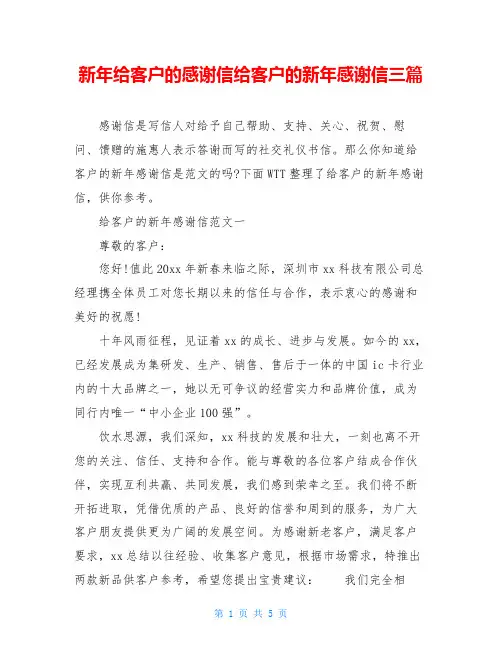 新年给客户的感谢信给客户的新年感谢信三篇

感谢信是写信人对给予自己帮助、支持、关心、祝贺、慰问、馈赠的施惠人表示答谢而写的社交礼仪书信。那么你知道给客户的新年感谢信是范文的吗?下面WTT整理了给客户的新年感谢信，供你参考。

给客户的新年感谢信范文一

尊敬的客户：

您好!值此20xx年新春来临之际，深圳市xx科技有限公司总经理携全体员工对您长期以来的信任与合作，表示衷心的感谢和美好的祝愿!

十年风雨征程，见证着xx的成长、进步与发展。如今的xx，已经发展成为集研发、生产、销售、售后于一体的中国ic卡行业内的十大品牌之一，她以无可争议的经营实力和品牌价值，成为同行内唯一“中小企业100强”。

饮水思源，我们深知，xx科技的发展和壮大，一刻也离不开您的关注、信任、支持和合作。能与尊敬的各位客户结成合作伙伴，实现互利共赢、共同发展，我们感到荣幸之至。我们将不断开拓进取，凭借优质的产品、良好的信誉和周到的服务，为广大客户朋友提供更为广阔的发展空间。为感谢新老客户，满足客户要求，xx总结以往经验、收集客户意见，根据市场需求，特推出两款新品供客户参考，希望您提出宝贵建议：　我们完全相

第 1 页 共 5 页